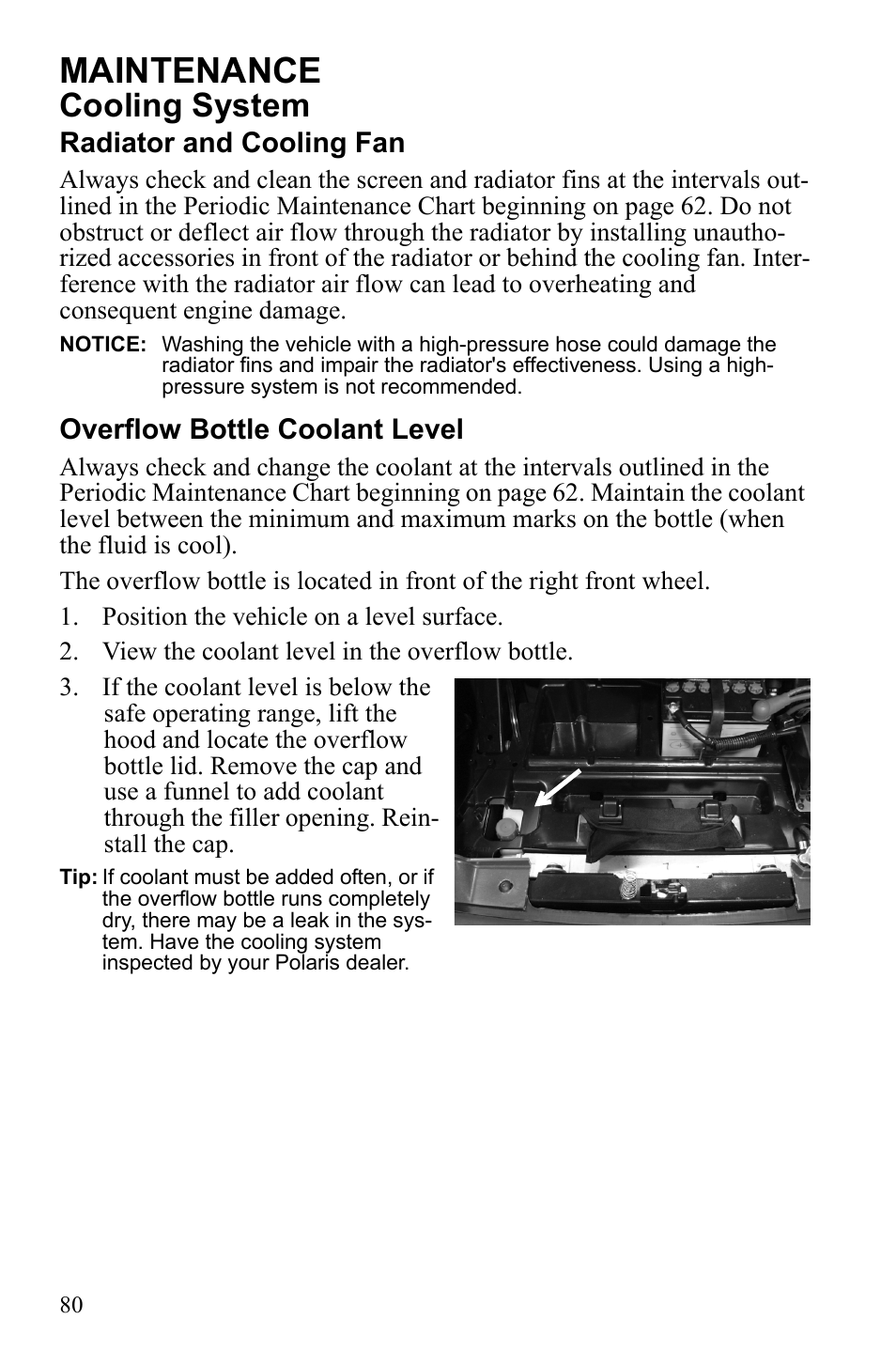 MAINTENANCE
Cooling System
Radiator and Cooling Fan

Always check and clean the screen and radiator fins at the intervals outlined in the Periodic Maintenance Chart beginning on page 62. Do not obstruct or deflect air flow through the radiator by installing unauthorized accessories in front of the radiator or behind the cooling fan. Interference with the radiator air flow can lead to overheating and consequent engine damage.

NOTICE: Washing the vehicle with a high-pressure hose could damage the radiator fins and impair the radiator's effectiveness. Using a high-pressure system is not recommended.

Overflow Bottle Coolant Level

Always check and change the coolant at the intervals outlined in the Periodic Maintenance Chart beginning on page 62. Maintain the coolant level between the minimum and maximum marks on the bottle (when the fluid is cool).

The overflow bottle is located in front of the right front wheel.

1. Position the vehicle on a level surface.
2. View the coolant level in the overflow bottle.
3. If the coolant level is below the safe operating range, lift the hood and locate the overflow bottle lid. Remove the cap and use a funnel to add coolant through the filler opening. Reinstall the cap.

Tip: If coolant must be added often, or if the overflow bottle runs completely dry, there may be a leak in the system. Have the cooling system inspected by your Polaris dealer.

80